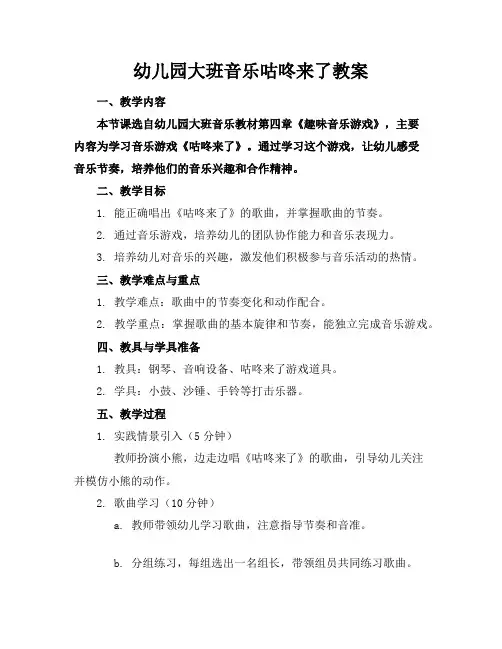 幼儿园大班音乐咕咚来了教案

一、教学内容

本节课选自幼儿园大班音乐教材第四章《趣味音乐游戏》，主要内容为学习音乐游戏《咕咚来了》。通过学习这个游戏，让幼儿感受音乐节奏，培养他们的音乐兴趣和合作精神。

二、教学目标

1. 能正确唱出《咕咚来了》的歌曲，并掌握歌曲的节奏。

2. 通过音乐游戏，培养幼儿的团队协作能力和音乐表现力。

3. 培养幼儿对音乐的兴趣，激发他们积极参与音乐活动的热情。

三、教学难点与重点

1. 教学难点：歌曲中的节奏变化和动作配合。

2. 教学重点：掌握歌曲的基本旋律和节奏，能独立完成音乐游戏。

四、教具与学具准备

1. 教具：钢琴、音响设备、咕咚来了游戏道具。

2. 学具：小鼓、沙锤、手铃等打击乐器。

五、教学过程

1. 实践情景引入（5 分钟）

教师扮演小熊，边走边唱《咕咚来了》的歌曲，引导幼儿关注并模仿小熊的动作。

2. 歌曲学习（10 分钟）

a. 教师带领幼儿学习歌曲，注意指导节奏和音准。

b. 分组练习，每组选出一名组长，带领组员共同练习歌曲。